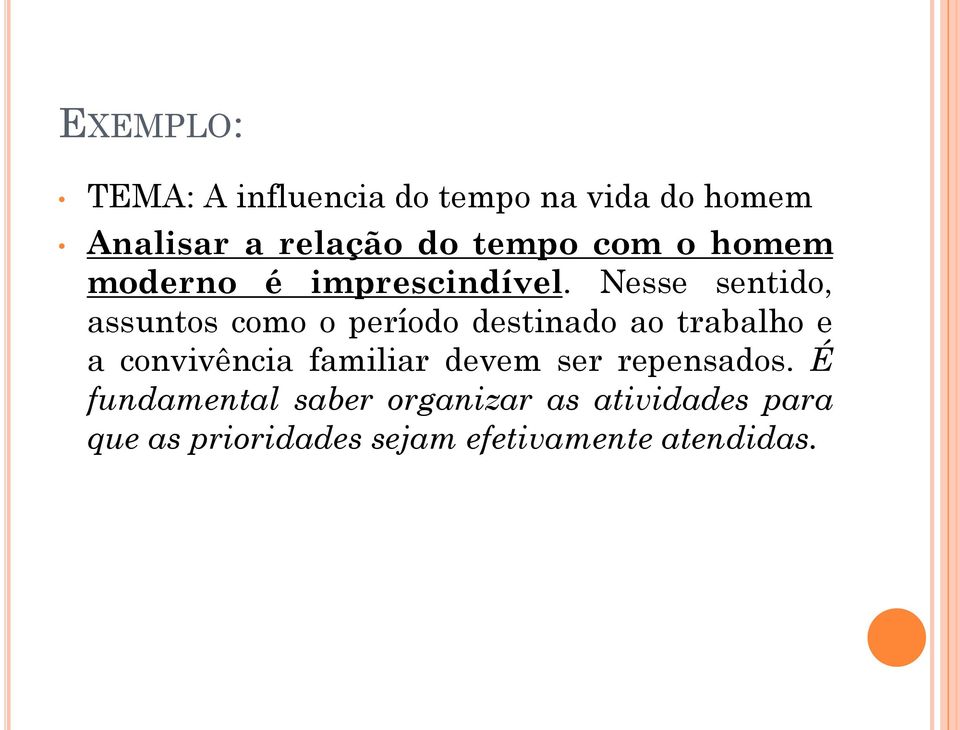 EXEMPLO:

• TEMA: A influencia do tempo na vida do homem

• Analisar a relação do tempo com o homem moderno é imprescindível. Nesse sentido, assuntos como o período destinado ao trabalho e a convivência familiar devem ser repensados. É fundamental saber organizar as atividades para que as prioridades sejam efetivamente atendidas.